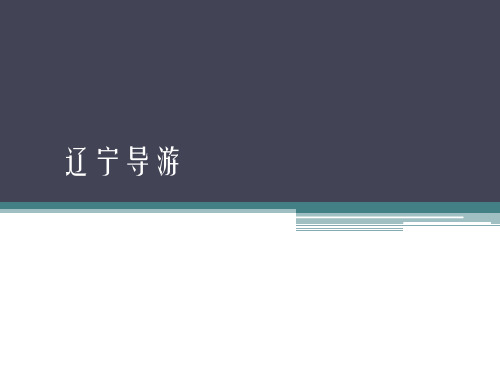 辽宁导游